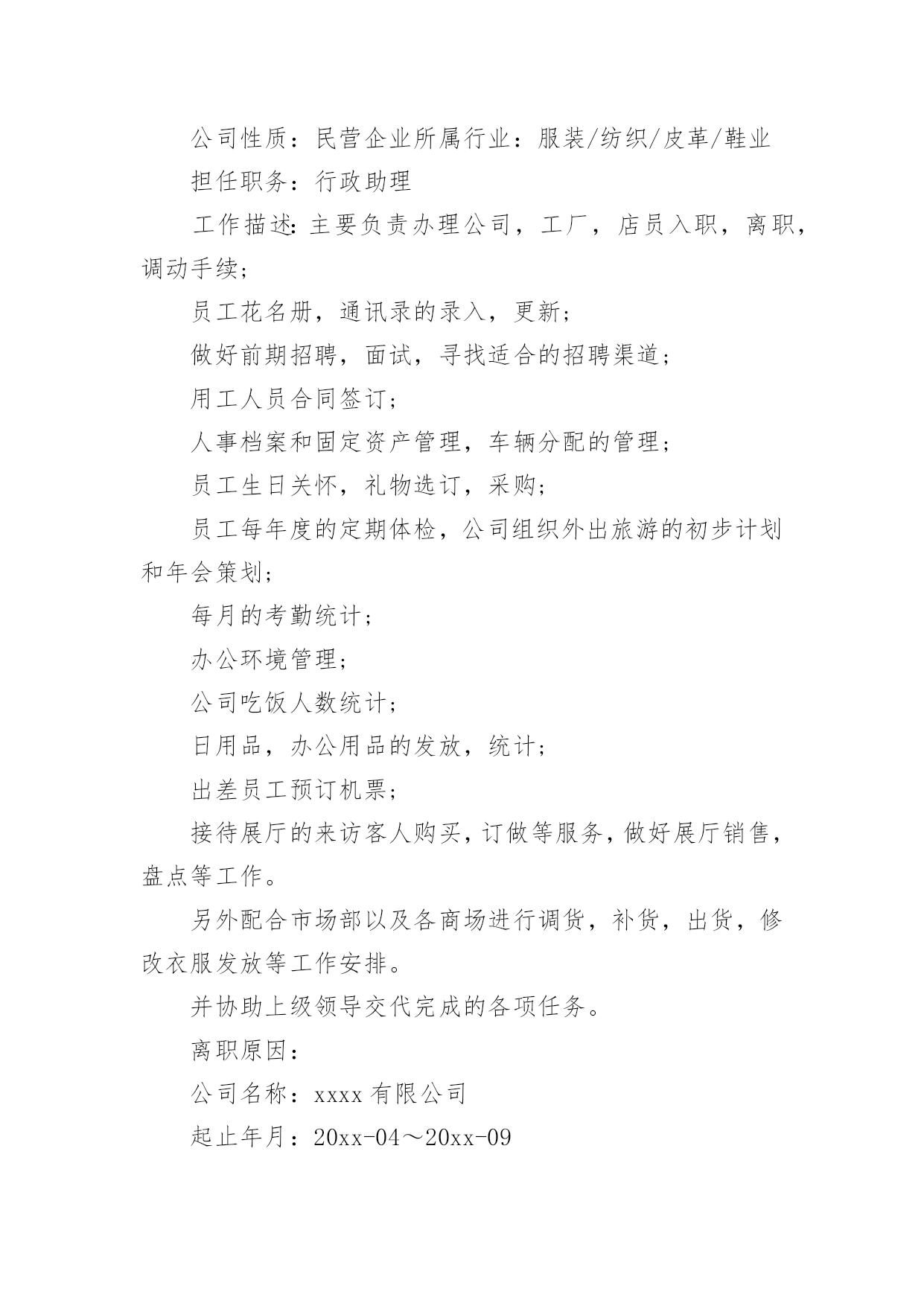 公司性质：民营企业所属行业：服装/纺织/皮革/鞋业

担任职务：行政助理

工作描述:主要负责办理公司，工厂，店员入职，离职，调动手续；

员工花名册，通讯录的录入，更新；

做好前期招聘，面试，寻找适合的招聘渠道；

用工人员合同签订；

人事档案和固定资产管理，车辆分配的管理；

员工生日关怀，礼物选订，采购；

员工每年度的定期体检，公司组织外出旅游的初步计划和年会策划；

每月的考勤统计；

办公环境管理；

公司吃饭人数统计；

日用品，办公用品的发放，统计；

出差员工预订机票；

接待展厅的来访客人购买，订做等服务，做好展厅销售，盘点等工作。

另外配合市场部以及各商场进行调货，补货，出货，修改衣服发放等工作安排。

并协助上级领导交代完成的各项任务。

离职原因：

公司名称：xxxx 有限公司

起止年月：20xx-04～20xx-09